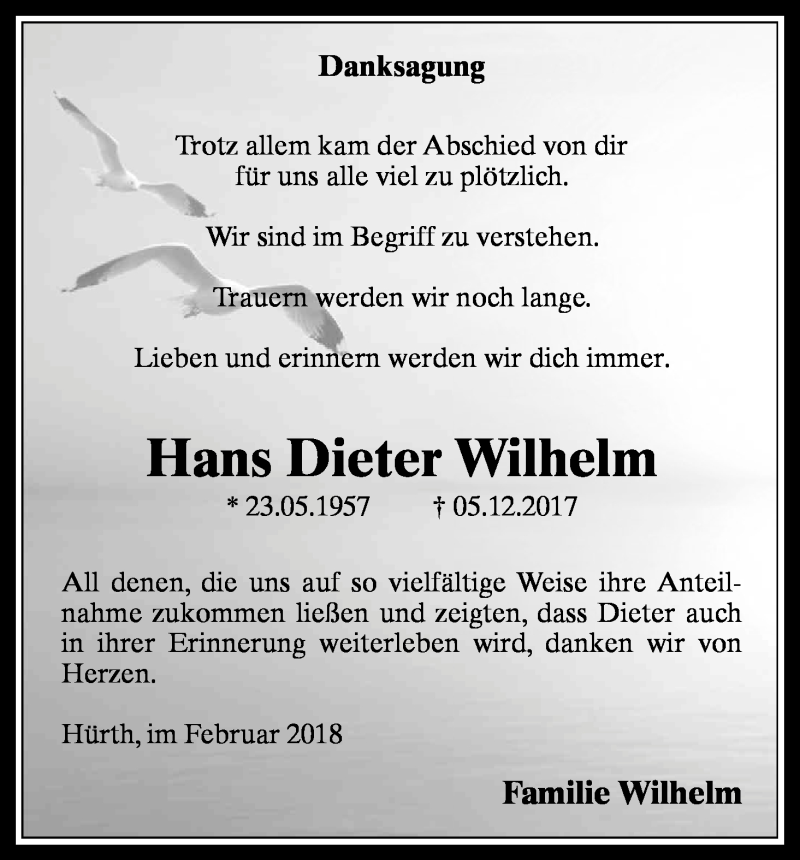 Danksagung

Trotz allem kam der Abschied von dir
für uns alle viel zu plötzlich.

Wir sind im Begriff zu verstehen.

Trauern werden wir noch lange.

Lieben und erinnern werden wir dich immer.

Hans Dieter Wilhelm

* 23.05.1957 † 05.12.2017

All denen, die uns auf so vielfältige Weise ihre Anteilnahme zukommen ließen und zeigten, dass Dieter auch in ihrer Erinnerung weiterleben wird, danken wir von Herzen.

Hürth, im Februar 2018

Familie Wilhelm